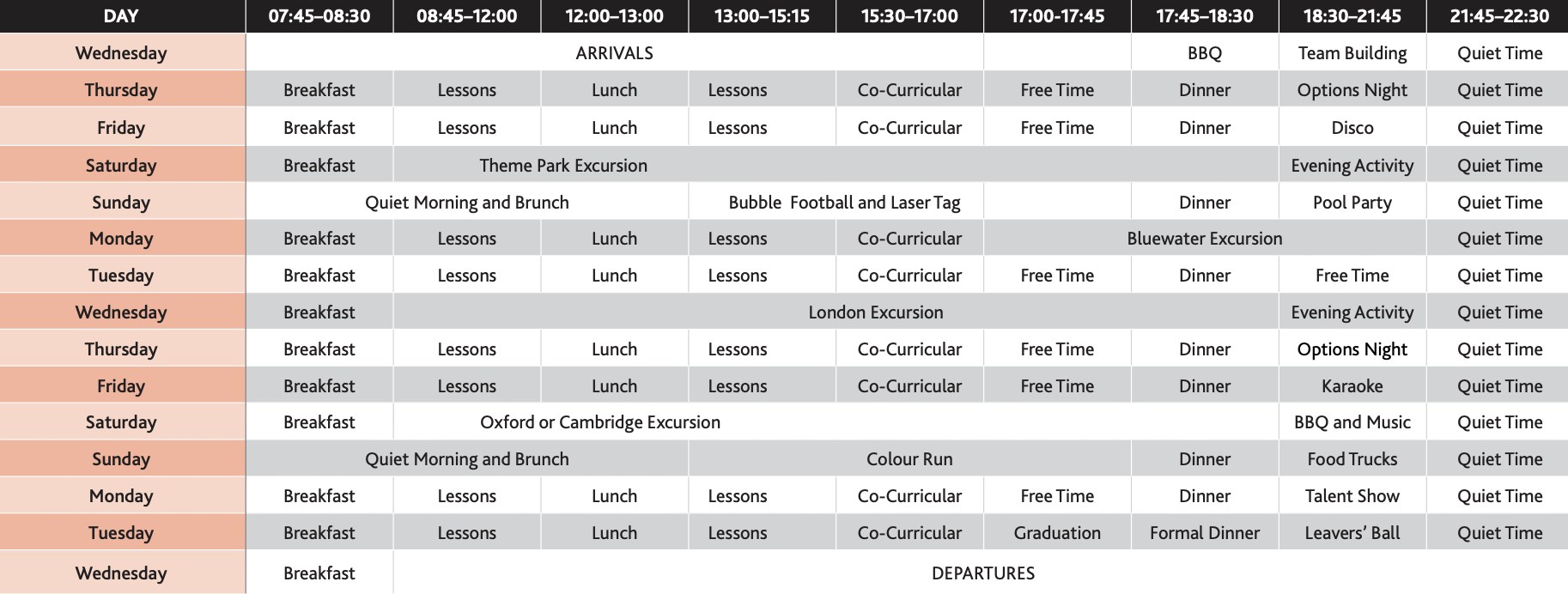 | DAY | 07:45–08:30 | 08:45–12:00 | 12:00–13:00 | 13:00–15:15 | 15:30–17:00 | 17:00-17:45 | 17:45–18:30 | 18:30–21:45 | 21:45–22:30 |
|---|---|---|---|---|---|---|---|---|---|
| Wednesday | ARRIVALS | | | | | | BBQ | Team Building | Quiet Time |
| Thursday | Breakfast | Lessons | Lunch | Lessons | Co-Curricular | Free Time | Dinner | Options Night | Quiet Time |
| Friday | Breakfast | Lessons | Lunch | Lessons | Co-Curricular | Free Time | Dinner | Disco | Quiet Time |
| Saturday | Breakfast | Theme Park Excursion | | | | | | Evening Activity | Quiet Time |
| Sunday | Quiet Morning and Brunch | | | Bubble Football and Laser Tag | | | Dinner | Pool Party | Quiet Time |
| Monday | Breakfast | Lessons | Lunch | Lessons | Co-Curricular | Bluewater Excursion | | | Quiet Time |
| Tuesday | Breakfast | Lessons | Lunch | Lessons | Co-Curricular | Free Time | Dinner | Free Time | Quiet Time |
| Wednesday | Breakfast | London Excursion | | | | | | Evening Activity | Quiet Time |
| Thursday | Breakfast | Lessons | Lunch | Lessons | Co-Curricular | Free Time | Dinner | Options Night | Quiet Time |
| Friday | Breakfast | Lessons | Lunch | Lessons | Co-Curricular | Free Time | Dinner | Karaoke | Quiet Time |
| Saturday | Breakfast | Oxford or Cambridge Excursion | | | | | | BBQ and Music | Quiet Time |
| Sunday | Quiet Morning and Brunch | | | Colour Run | | | Dinner | Food Trucks | Quiet Time |
| Monday | Breakfast | Lessons | Lunch | Lessons | Co-Curricular | Free Time | Dinner | Talent Show | Quiet Time |
| Tuesday | Breakfast | Lessons | Lunch | Lessons | Co-Curricular | Graduation | Formal Dinner | Leavers' Ball | Quiet Time |
| Wednesday | Breakfast | DEPARTURES | | | | | | | |